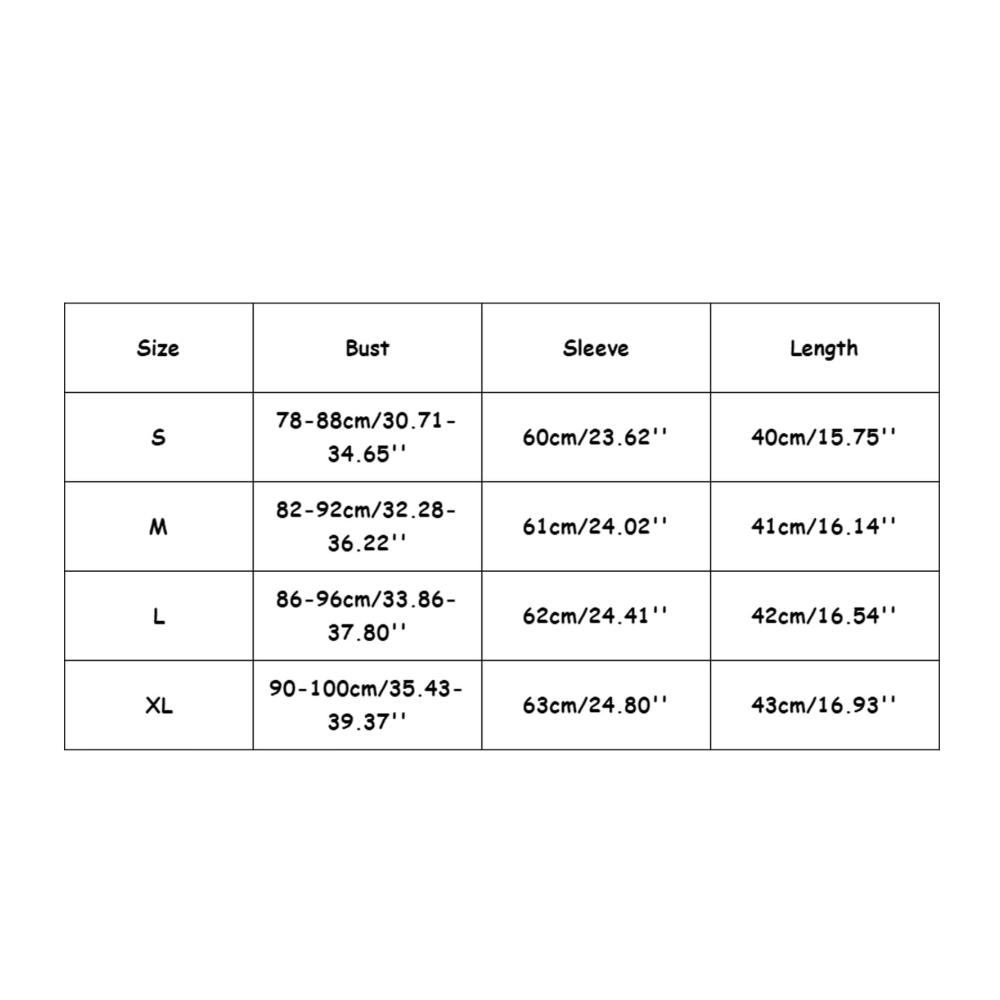 | Size | Bust | Sleeve | Length |
|---|---|---|---|
| S | 78-88cm/30.71-34.65'' | 60cm/23.62'' | 40cm/15.75'' |
| M | 82-92cm/32.28-36.22'' | 61cm/24.02'' | 41cm/16.14'' |
| L | 86-96cm/33.86-37.80'' | 62cm/24.41'' | 42cm/16.54'' |
| XL | 90-100cm/35.43-39.37'' | 63cm/24.80'' | 43cm/16.93'' |